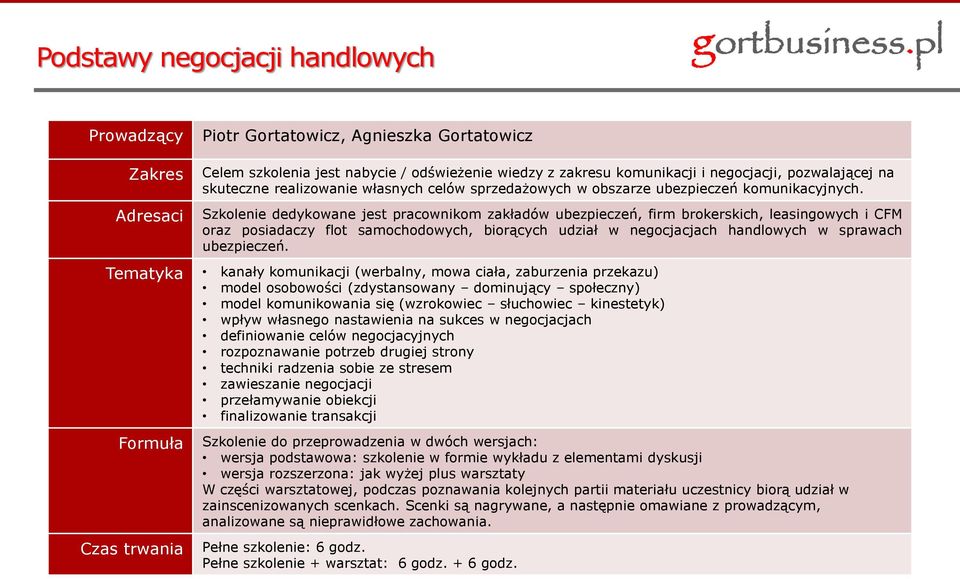 Podstawy negocjacji handlowych

gortbusiness.pl

| Prowadzący | Piotr Gortatowicz, Agnieszka Gortatowicz |
|---|---|
| Zakres | Celem szkolenia jest nabycie / odświeżenie wiedzy z zakresu komunikacji i negocjacji, pozwalającej na skuteczne realizowanie własnych celów sprzedażowych w obszarze ubezpieczeń komunikacyjnych. |
| Adresaci | Szkolenie dedykowane jest pracownikom zakładów ubezpieczeń, firm brokerskich, leasingowych i CFM oraz posiadaczy flot samochodowych, biorących udział w negocjacjach handlowych w sprawach ubezpieczeń. |
| Tematyka | • kanały komunikacji (werbalny, mowa ciała, zaburzenia przekazu) • model osobowości (zdystansowany – dominujący – społeczny) • model komunikowania się (wzrokowiec – słuchowiec – kinestetyk) • wpływ własnego nastawienia na sukces w negocjacjach • definiowanie celów negocjacyjnych • rozpoznawanie potrzeb drugiej strony • techniki radzenia sobie ze stresem • zawieszanie negocjacji • przełamywanie obiekcji • finalizowanie transakcji |
| Formuła | Szkolenie do przeprowadzenia w dwóch wersjach: • wersja podstawowa: szkolenie w formie wykładu z elementami dyskusji • wersja rozszerzona: jak wyżej plus warsztaty W części warsztatowej, podczas poznawania kolejnych partii materiału uczestnicy biorą udział w zainscenizowanych scenkach. Scenki są nagrywane, a następnie omawiane z prowadzącym, analizowane są nieprawidłowe zachowania. |
| Czas trwania | Pełne szkolenie: 6 godz. Pełne szkolenie + warsztat: 6 godz. + 6 godz. |